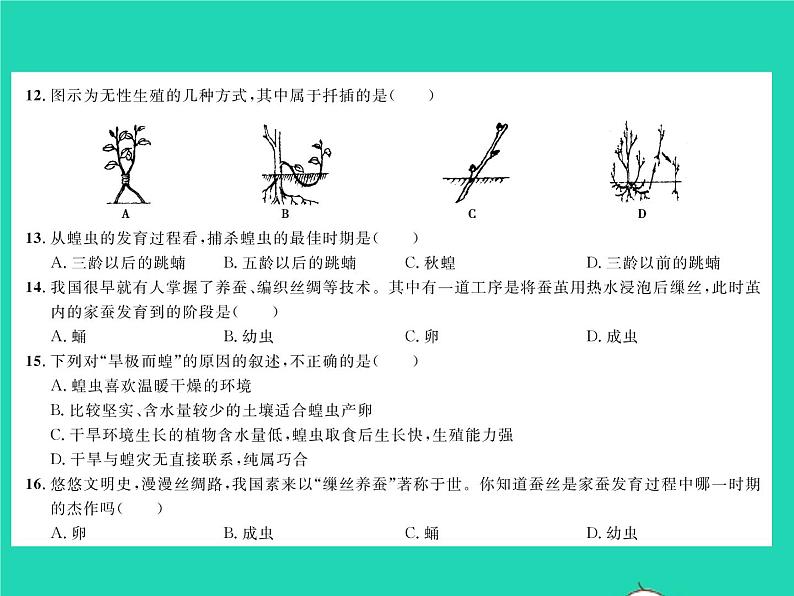 12. 图示为无性生殖的几种方式，其中属于扦插的是(　　)

A　　B　　C　　D

13. 从蝗虫的发育过程看，捕杀蝗虫的最佳时期是(　　)
A. 三龄以后的跳蝻　　B. 五龄以后的跳蝻　　C. 秋蝗　　D. 三龄以前的跳蝻

14. 我国很早就有人掌握了养蚕、编织丝绸等技术。其中有一道工序是将蚕茧用热水浸泡后缫丝，此时茧内的家蚕发育到的阶段是(　　)
A. 蛹　　B. 幼虫　　C. 卵　　D. 成虫

15. 下列对"旱极而蝗"的原因的叙述，不正确的是(　　)
A. 蝗虫喜欢温暖干燥的环境
B. 比较坚实、含水量较少的土壤适合蝗虫产卵
C. 干旱环境生长的植物含水量低，蝗虫取食后生长快，生殖能力强
D. 干旱与蝗灾无直接联系，纯属巧合

16. 悠悠文明史，漫漫丝绸路，我国素来以"缫丝养蚕"著称于世。你知道蚕丝是家蚕发育过程中哪一时期的杰作吗(　　)
A. 卵　　B. 成虫　　C. 蛹　　D. 幼虫